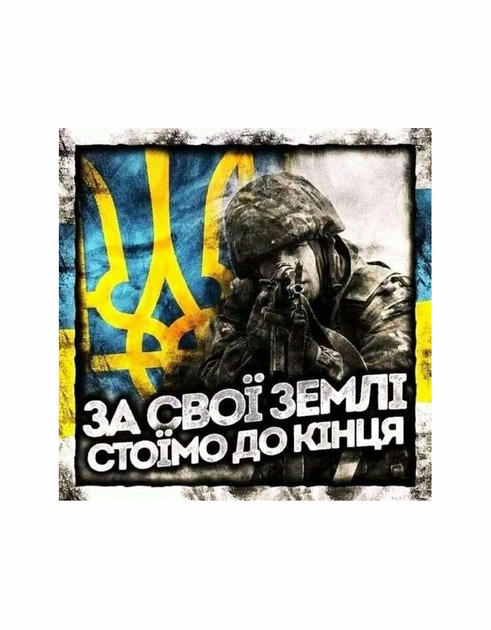 ЗА СВОЇ ЗЕМЛІ
СТОЇМО ДО КІНЦЯ